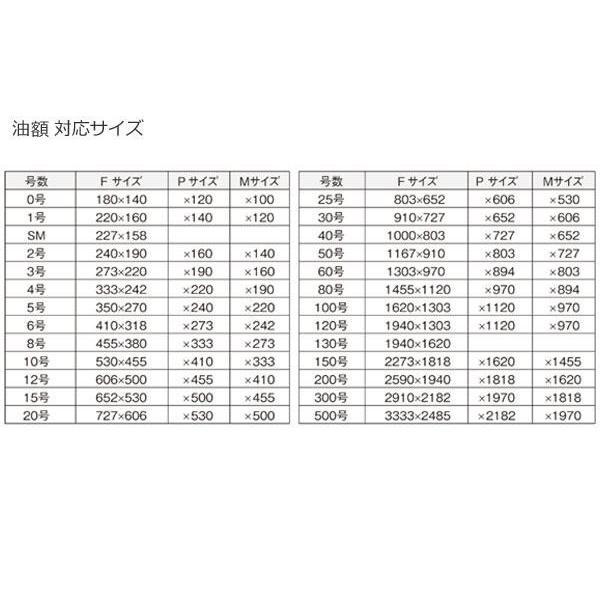 油額 対応サイズ

| 号数 | F サイズ | P サイズ | Mサイズ |
|---|---|---|---|
| 0号 | 180×140 | ×120 | ×100 |
| 1号 | 220×160 | ×140 | ×120 |
| SM | 227×158 | | |
| 2号 | 240×190 | ×160 | ×140 |
| 3号 | 273×220 | ×190 | ×160 |
| 4号 | 333×242 | ×220 | ×190 |
| 5号 | 350×270 | ×240 | ×220 |
| 6号 | 410×318 | ×273 | ×242 |
| 8号 | 455×380 | ×333 | ×273 |
| 10号 | 530×455 | ×410 | ×333 |
| 12号 | 606×500 | ×455 | ×410 |
| 15号 | 652×530 | ×500 | ×455 |
| 20号 | 727×606 | ×530 | ×500 |

| 号数 | F サイズ | P サイズ | Mサイズ |
|---|---|---|---|
| 25号 | 803×652 | ×606 | ×530 |
| 30号 | 910×727 | ×652 | ×606 |
| 40号 | 1000×803 | ×727 | ×652 |
| 50号 | 1167×910 | ×803 | ×727 |
| 60号 | 1303×970 | ×894 | ×803 |
| 80号 | 1455×1120 | ×970 | ×894 |
| 100号 | 1620×1303 | ×1120 | ×970 |
| 120号 | 1940×1303 | ×1120 | ×970 |
| 130号 | 1940×1620 | | |
| 150号 | 2273×1818 | ×1620 | ×1455 |
| 200号 | 2590×1940 | ×1818 | ×1620 |
| 300号 | 2910×2182 | ×1970 | ×1818 |
| 500号 | 3333×2485 | ×2182 | ×1970 |